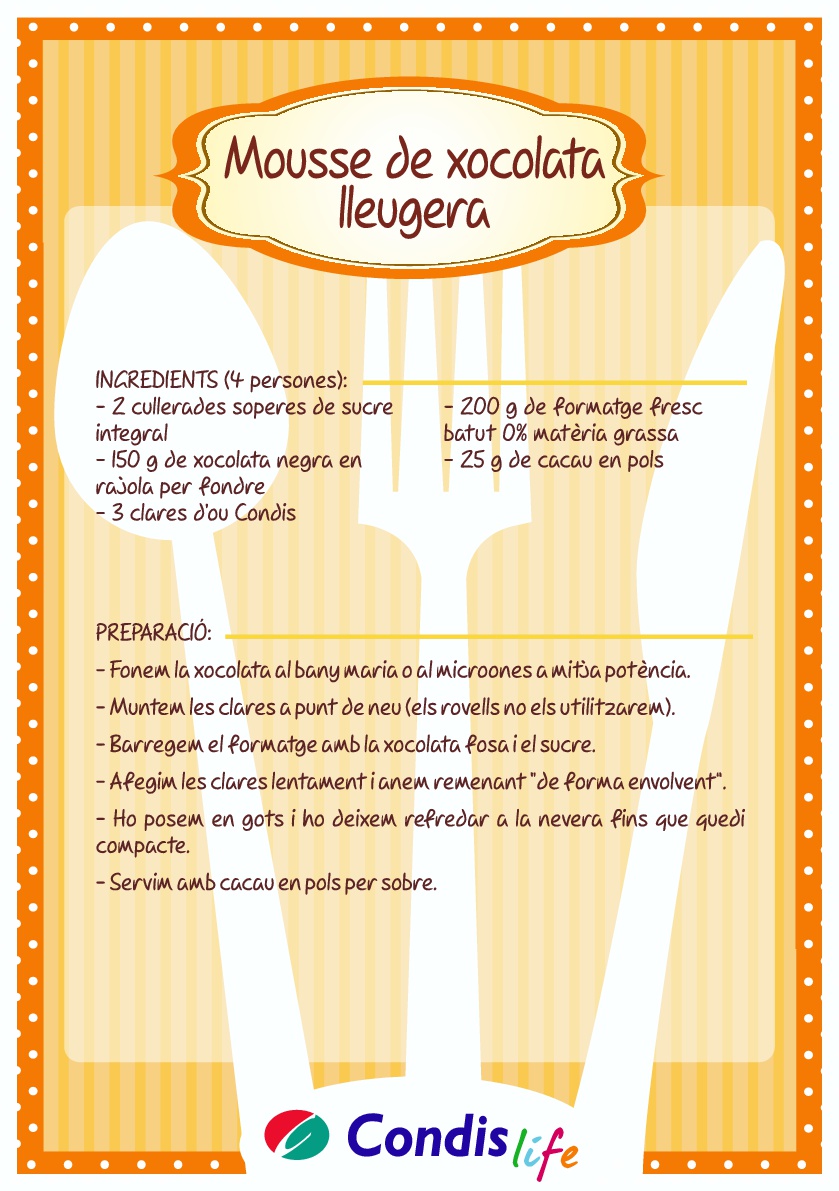 Mousse de xocolata lleugera

INGREDIENTS (4 persones):
- 2 cullerades soperes de sucre integral
- 150 g de xocolata negra en rajola per fondre
- 3 clares d'ou Condis

- 200 g de formatge fresc batut 0% matèria grassa
- 25 g de cacau en pols

PREPARACIÓ:
- Fonem la xocolata al bany maria o al microones a mitja potència.

- Muntem les clares a punt de neu (els rovells no els utilitzarem).

- Barregem el formatge amb la xocolata fosa i el sucre.

- Afegim les clares lentament i anem remenant "de forma envolvent".

- Ho posem en gots i ho deixem refredar a la nevera fins que quedi compacte.

- Servim amb cacau en pols per sobre.

Condis life